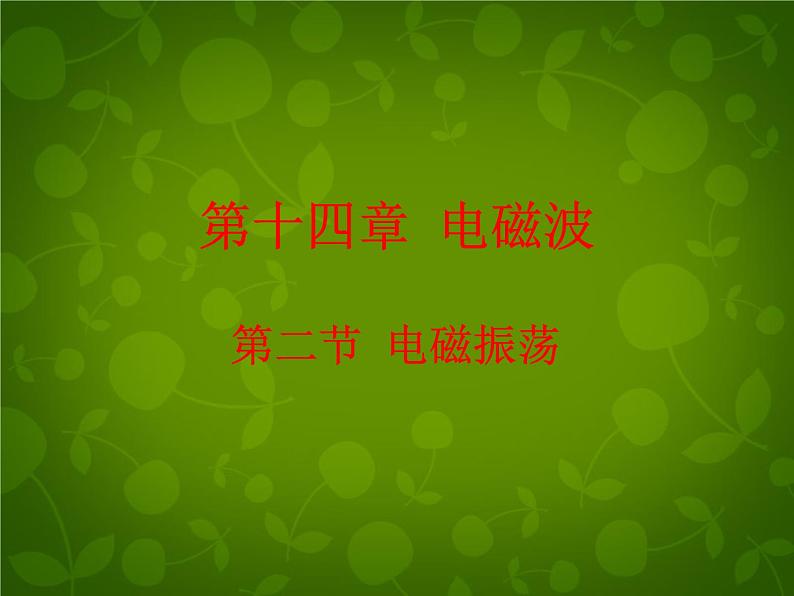 第十四章 电磁波

第二节 电磁振荡